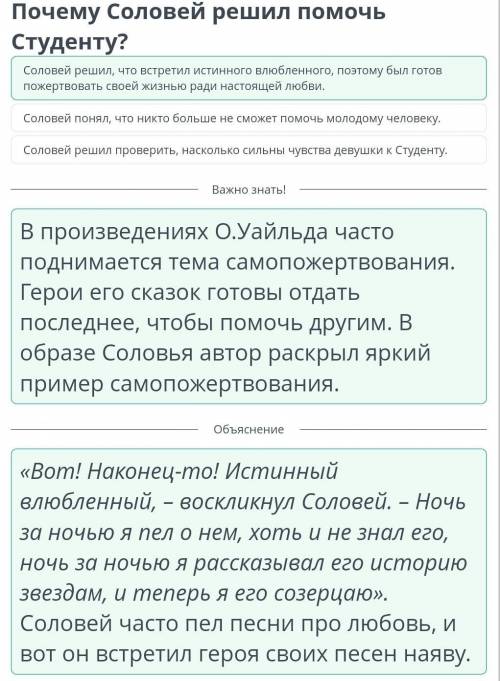 Почему Соловей решил помочь Студенту?

Соловей решил, что встретил истинного влюбленного, поэтому был готов пожертвовать своей жизнью ради настоящей любви.

Соловей понял, что никто больше не сможет помочь молодому человеку.

Соловей решил проверить, насколько сильны чувства девушки к Студенту.

Важно знать!

В произведениях О.Уайльда часто поднимается тема самопожертвования. Герои его сказок готовы отдать последнее, чтобы помочь другим. В образе Соловья автор раскрыл яркий пример самопожертвования.

Объяснение

«Вот! Наконец-то! Истинный влюбленный, – воскликнул Соловей. – Ночь за ночью я пел о нем, хоть и не знал его, ночь за ночью я рассказывал его историю звездам, и теперь я его созерцаю». Соловей часто пел песни про любовь, и вот он встретил героя своих песен наяву.